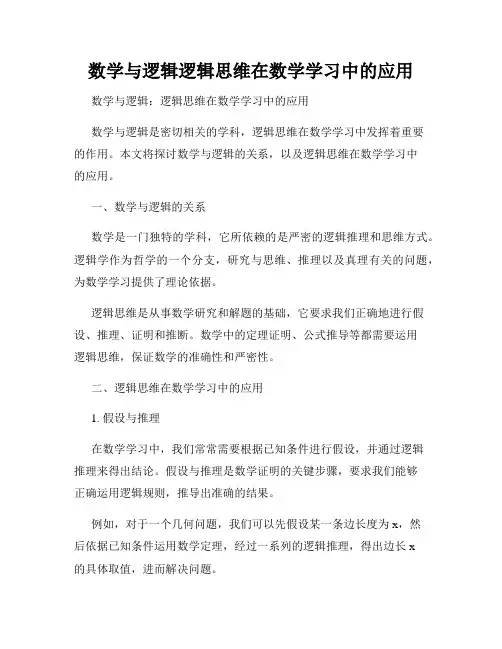 数学与逻辑逻辑思维在数学学习中的应用

数学与逻辑：逻辑思维在数学学习中的应用

数学与逻辑是密切相关的学科，逻辑思维在数学学习中发挥着重要的作用。本文将探讨数学与逻辑的关系，以及逻辑思维在数学学习中的应用。

一、数学与逻辑的关系

数学是一门独特的学科，它所依赖的是严密的逻辑推理和思维方式。逻辑学作为哲学的一个分支，研究与思维、推理以及真理有关的问题，为数学学习提供了理论依据。

逻辑思维是从事数学研究和解题的基础，它要求我们正确地进行假设、推理、证明和推断。数学中的定理证明、公式推导等都需要运用逻辑思维，保证数学的准确性和严密性。

二、逻辑思维在数学学习中的应用

1. 假设与推理

在数学学习中，我们常常需要根据已知条件进行假设，并通过逻辑推理来得出结论。假设与推理是数学证明的关键步骤，要求我们能够正确运用逻辑规则，推导出准确的结果。

例如，对于一个几何问题，我们可以先假设某一条边长度为 x，然后依据已知条件运用数学定理，经过一系列的逻辑推理，得出边长 x 的具体取值，进而解决问题。